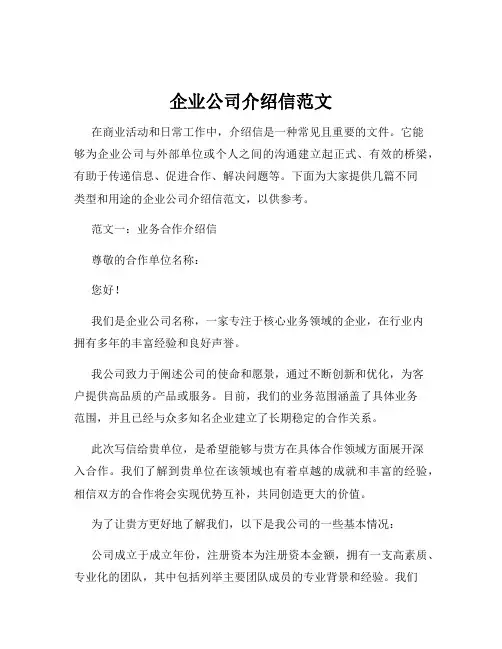 企业公司介绍信范文

在商业活动和日常工作中，介绍信是一种常见且重要的文件。它能够为企业公司与外部单位或个人之间的沟通建立起正式、有效的桥梁，有助于传递信息、促进合作、解决问题等。下面为大家提供几篇不同类型和用途的企业公司介绍信范文，以供参考。

范文一：业务合作介绍信

尊敬的合作单位名称：

您好！

我们是企业公司名称，一家专注于核心业务领域的企业，在行业内拥有多年的丰富经验和良好声誉。

我公司致力于阐述公司的使命和愿景，通过不断创新和优化，为客户提供高品质的产品或服务。目前，我们的业务范围涵盖了具体业务范围，并且已经与众多知名企业建立了长期稳定的合作关系。

此次写信给贵单位，是希望能够与贵方在具体合作领域方面展开深入合作。我们了解到贵单位在该领域也有着卓越的成就和丰富的经验，相信双方的合作将会实现优势互补，共同创造更大的价值。

为了让贵方更好地了解我们，以下是我公司的一些基本情况：

公司成立于成立年份，注册资本为注册资本金额，拥有一支高素质、专业化的团队，其中包括列举主要团队成员的专业背景和经验。我们